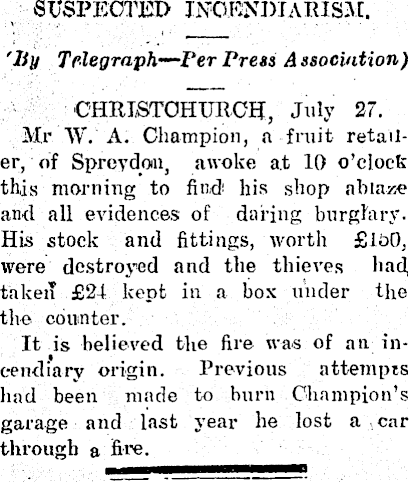 SUSPECTED INCENDIARISM.

(By Telegraph—Per Press Association)

CHRISTCHURCH, July 27.

Mr W. A. Champion, a fruit retailer, of Spreydon, awoke at 10 o'clock this morning to find his shop ablaze and all evidences of daring burglary. His stock and fittings, worth £150, were destroyed and the thieves had taken £24 kept in a box under the the counter.

It is believed the fire was of an incendiary origin. Previous attempts had been made to burn Champion's garage and last year he lost a car through a fire.